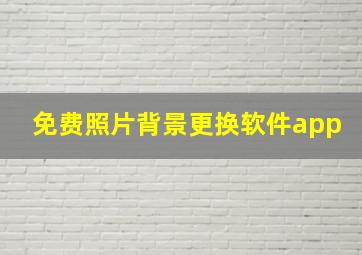 免费照片背景更换软件app